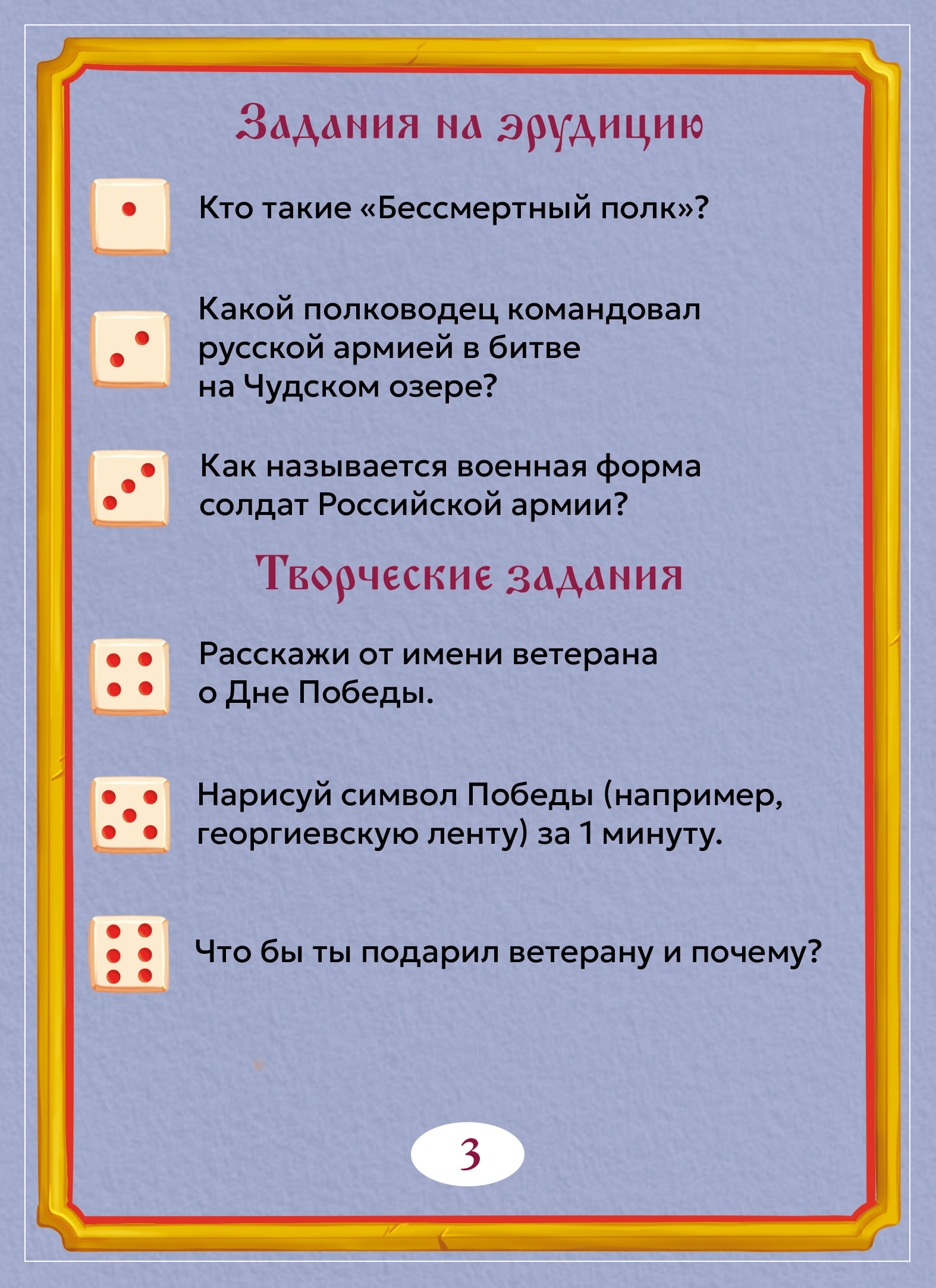 Задания на эрудицию

Кто такие «Бессмертный полк»?

Какой полководец командовал русской армией в битве на Чудском озере?

Как называется военная форма солдат Российской армии?

Творческие задания

Расскажи от имени ветерана о Дне Победы.

Нарисуй символ Победы (например, георгиевскую ленту) за 1 минуту.

Что бы ты подарил ветерану и почему?

3